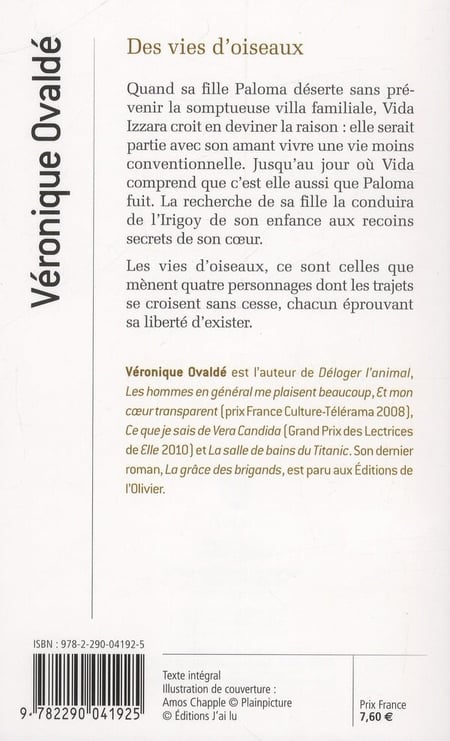 Véronique Ovaldé

Des vies d'oiseaux

Quand sa fille Paloma déserte sans prévenir la somptueuse villa familiale, Vida Izzara croit en deviner la raison : elle serait partie avec son amant vivre une vie moins conventionnelle. Jusqu'au jour où Vida comprend que c'est elle aussi que Paloma fuit. La recherche de sa fille la conduira de l'Irigoy de son enfance aux recoins secrets de son cœur.

Les vies d'oiseaux, ce sont celles que mènent quatre personnages dont les trajets se croisent sans cesse, chacun éprouvant sa liberté d'exister.

Véronique Ovaldé est l'auteur de Déloger l'animal, Les hommes en général me plaisent beaucoup, Et mon cœur transparent (prix France Culture-Télérama 2008), Ce que je sais de Vera Candida (Grand Prix des Lectrices de Elle 2010) et La salle de bains du Titanic. Son dernier roman, La grâce des brigands, est paru aux Éditions de l'Olivier.

ISBN : 978-2-290-04192-5

9 782290 041925

Texte intégral
Illustration de couverture :
Amos Chapple © Plainpicture
© Éditions J'ai lu

Prix France
7,60 €